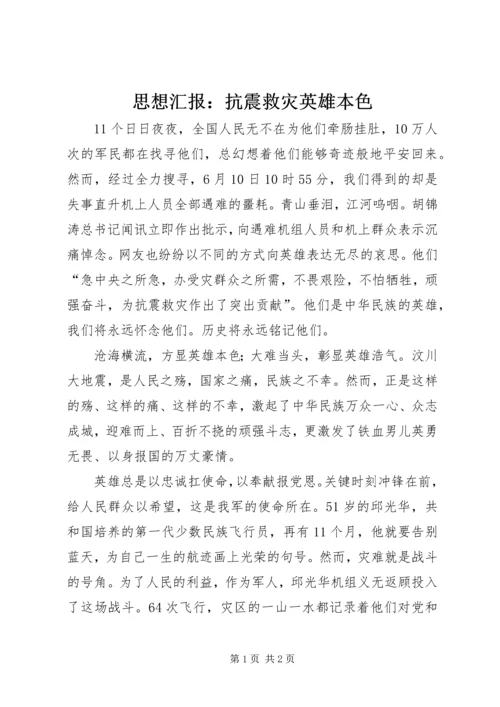 思想汇报：抗震救灾英雄本色

11个日日夜夜，全国人民无不在为他们牵肠挂肚，10万人次的军民都在找寻他们，总幻想着他们能够奇迹般地平安回来。然而，经过全力搜寻，6月10日10时55分，我们得到的却是失事直升机上人员全部遇难的噩耗。青山垂泪，江河呜咽。胡锦涛总书记闻讯立即作出批示，向遇难机组人员和机上群众表示沉痛悼念。网友也纷纷以不同的方式向英雄表达无尽的哀思。他们“急中央之所急，办受灾群众之所需，不畏艰险，不怕牺牲，顽强奋斗，为抗震救灾作出了突出贡献”。他们是中华民族的英雄，我们将永远怀念他们。历史将永远铭记他们。

沧海横流，方显英雄本色；大难当头，彰显英雄浩气。汶川大地震，是人民之殇，国家之痛，民族之不幸。然而，正是这样的殇、这样的痛、这样的不幸，激起了中华民族万众一心、众志成城，迎难而上、百折不挠的顽强斗志，更激发了铁血男儿英勇无畏、以身报国的万丈豪情。

英雄总是以忠诚扛使命，以奉献报党恩。关键时刻冲锋在前，给人民群众以希望，这是我军的使命所在。51岁的邱光华，共和国培养的第一代少数民族飞行员，再有11个月，他就要告别蓝天，为自己一生的航迹画上光荣的句号。然而，灾难就是战斗的号角。为了人民的利益，作为军人，邱光华机组义无返顾投入了这场战斗。64次飞行，灾区的一山一水都记录着他们对党和

第1页 共2页